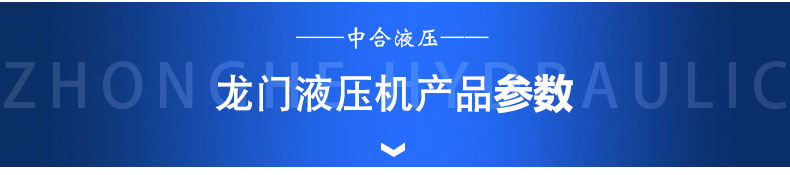 ——中合液压——

ZHONGHE HYDRAULIC

龙门液压机产品参数